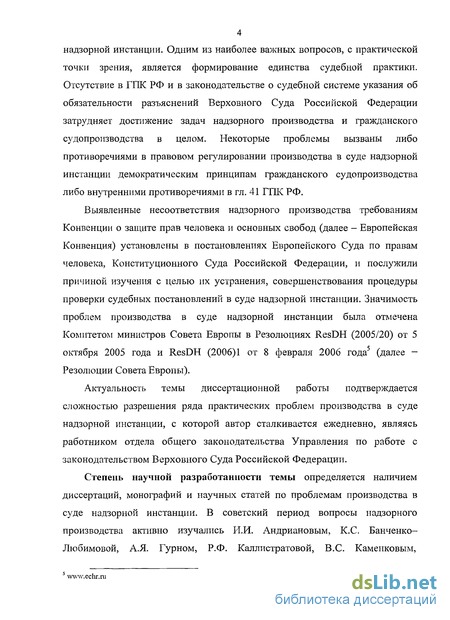 4

надзорной инстанции. Одним из наиболее важных вопросов, с практической точки зрения, является формирование единства судебной практики. Отсутствие в ГПК РФ и в законодательстве о судебной системе указания об обязательности разъяснений Верховного Суда Российской Федерации затрудняет достижение задач надзорного производства и гражданского судопроизводства в целом. Некоторые проблемы вызваны либо противоречиями в правовом регулировании производства в суде надзорной инстанции демократическим принципам гражданского судопроизводства либо внутренними противоречиями в гл. 41 ГПК РФ.

Выявленные несоответствия надзорного производства требованиям Конвенции о защите прав человека и основных свобод (далее – Европейская Конвенция) установлены в постановлениях Европейского Суда по правам человека, Конституционного Суда Российской Федерации, и послужили причиной изучения с целью их устранения, совершенствования процедуры проверки судебных постановлений в суде надзорной инстанции. Значимость проблем производства в суде надзорной инстанции была отмечена Комитетом министров Совета Европы в Резолюциях ResDH (2005/20) от 5 октября 2005 года и ResDH (2006)1 от 8 февраля 2006 года$^5$ (далее – Резолюции Совета Европы).

Актуальность темы диссертационной работы подтверждается сложностью разрешения ряда практических проблем производства в суде надзорной инстанции, с которой автор сталкивается ежедневно, являясь работником отдела общего законодательства Управления по работе с законодательством Верховного Суда Российской Федерации.

Степень научной разработанности темы определяется наличием диссертаций, монографий и научных статей по проблемам производства в суде надзорной инстанции. В советский период вопросы надзорного производства активно изучались И.И. Андриановым, К.С. Банченко–Любимовой, А.Я. Гурном, Р.Ф. Каллистратовой, В.С. Каменковым,

$^5$ www.echr.ru

dsLib.net
библиотека диссертаций